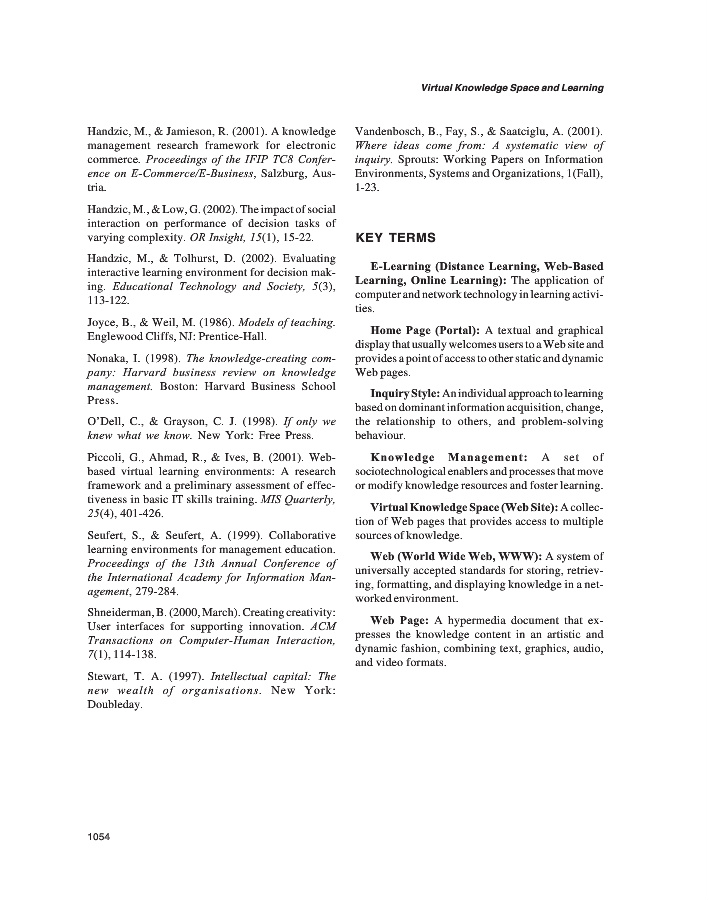 Virtual Knowledge Space and Learning

Handzic, M., & Jamieson, R. (2001). A knowledge management research framework for electronic commerce. Proceedings of the IFIP TC8 Conference on E-Commerce/E-Business, Salzburg, Austria.

Handzic, M., & Low, G. (2002). The impact of social interaction on performance of decision tasks of varying complexity. OR Insight, 15(1), 15-22.

Handzic, M., & Tolhurst, D. (2002). Evaluating interactive learning environment for decision making. Educational Technology and Society, 5(3), 113-122.

Joyce, B., & Weil, M. (1986). Models of teaching. Englewood Cliffs, NJ: Prentice-Hall.

Nonaka, I. (1998). The knowledge-creating company: Harvard business review on knowledge management. Boston: Harvard Business School Press.

O'Dell, C., & Grayson, C. J. (1998). If only we knew what we know. New York: Free Press.

Piccoli, G., Ahmad, R., & Ives, B. (2001). Web-based virtual learning environments: A research framework and a preliminary assessment of effectiveness in basic IT skills training. MIS Quarterly, 25(4), 401-426.

Seufert, S., & Seufert, A. (1999). Collaborative learning environments for management education. Proceedings of the 13th Annual Conference of the International Academy for Information Management, 279-284.

Shneiderman, B. (2000, March). Creating creativity: User interfaces for supporting innovation. ACM Transactions on Computer-Human Interaction, 7(1), 114-138.

Stewart, T. A. (1997). Intellectual capital: The new wealth of organisations. New York: Doubleday.

Vandenbosch, B., Fay, S., & Saatciglu, A. (2001). Where ideas come from: A systematic view of inquiry. Sprouts: Working Papers on Information Environments, Systems and Organizations, 1(Fall), 1-23.

KEY TERMS

E-Learning (Distance Learning, Web-Based Learning, Online Learning): The application of computer and network technology in learning activities.

Home Page (Portal): A textual and graphical display that usually welcomes users to a Web site and provides a point of access to other static and dynamic Web pages.

Inquiry Style: An individual approach to learning based on dominant information acquisition, change, the relationship to others, and problem-solving behaviour.

Knowledge Management: A set of sociotechnological enablers and processes that move or modify knowledge resources and foster learning.

Virtual Knowledge Space (Web Site): A collection of Web pages that provides access to multiple sources of knowledge.

Web (World Wide Web, WWW): A system of universally accepted standards for storing, retrieving, formatting, and displaying knowledge in a networked environment.

Web Page: A hypermedia document that expresses the knowledge content in an artistic and dynamic fashion, combining text, graphics, audio, and video formats.

1054